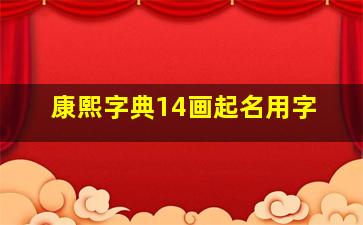 康熙字典14画起名用字